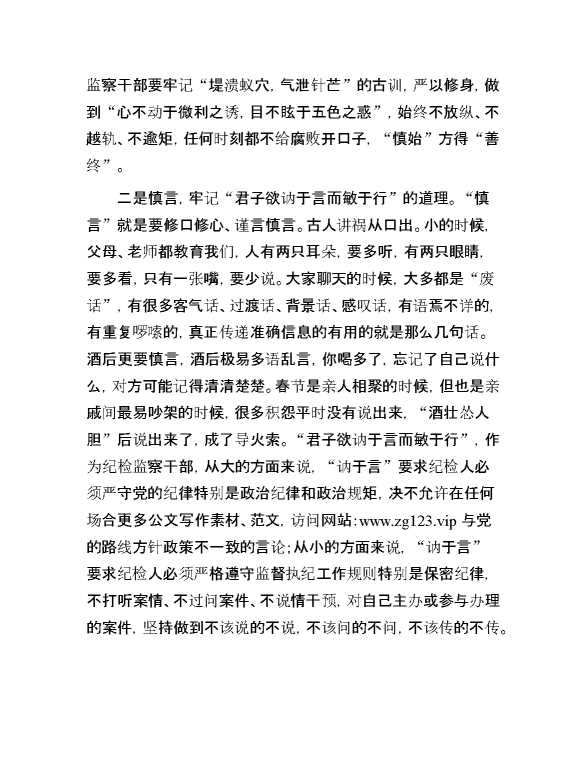 监察干部要牢记“堤溃蚁穴，气泄针芒”的古训，严以修身，做到“心不动于微利之诱，目不眩于五色之惑”，始终不放纵、不越轨、不逾矩，任何时刻都不给腐败开口子，“慎始”方得“善终”。

二是慎言，牢记“君子欲讷于言而敏于行”的道理。“慎言”就是要修口修心、谨言慎言。古人讲祸从口出。小的时候，父母、老师都教育我们，人有两只耳朵，要多听，有两只眼睛，要多看，只有一张嘴，要少说。大家聊天的时候，大多都是“废话”，有很多客气话、过渡话、背景话、感叹话，有语焉不详的，有重复啰嗦的，真正传递准确信息的有用的就是那么几句话。酒后更要慎言，酒后极易多语乱言，你喝多了，忘记了自己说什么，对方可能记得清清楚楚。春节是亲人相聚的时候，但也是亲戚间最易吵架的时候，很多积怨平时没有说出来，“酒壮怂人胆”后说出来了，成了导火索。“君子欲讷于言而敏于行”，作为纪检监察干部，从大的方面来说，“讷于言”要求纪检人必须严守党的纪律特别是政治纪律和政治规矩，决不允许在任何场合更多公文写作素材、范文，访问网站：www.zg123.vip 与党的路线方针政策不一致的言论；从小的方面来说，“讷于言”要求纪检人必须严格遵守监督执纪工作规则特别是保密纪律，不打听案情、不过问案件、不说情干预，对自己主办或参与办理的案件，坚持做到不该说的不说，不该问的不问，不该传的不传。